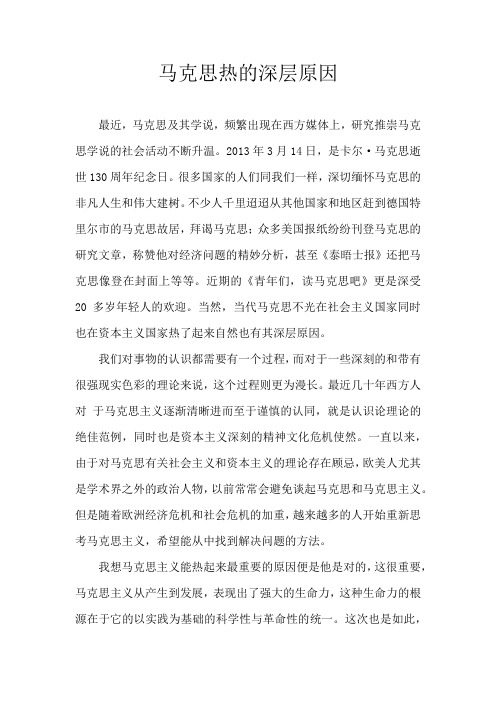 马克思热的深层原因

最近，马克思及其学说，频繁出现在西方媒体上，研究推崇马克思学说的社会活动不断升温。2013年3月14日，是卡尔·马克思逝世130周年纪念日。很多国家的人们同我们一样，深切缅怀马克思的非凡人生和伟大建树。不少人千里迢迢从其他国家和地区赶到德国特里尔市的马克思故居，拜谒马克思；众多美国报纸纷纷刊登马克思的研究文章，称赞他对经济问题的精妙分析，甚至《泰晤士报》还把马克思像登在封面上等等。近期的《青年们，读马克思吧》更是深受20 多岁年轻人的欢迎。当然，当代马克思不光在社会主义国家同时也在资本主义国家热了起来自然也有其深层原因。

我们对事物的认识都需要有一个过程，而对于一些深刻的和带有很强现实色彩的理论来说，这个过程则更为漫长。最近几十年西方人对 于马克思主义逐渐清晰进而至于谨慎的认同，就是认识论理论的绝佳范例，同时也是资本主义深刻的精神文化危机使然。一直以来，由于对马克思有关社会主义和资本主义的理论存在顾忌，欧美人尤其是学术界之外的政治人物，以前常常会避免谈起马克思和马克思主义。但是随着欧洲经济危机和社会危机的加重，越来越多的人开始重新思考马克思主义，希望能从中找到解决问题的方法。

我想马克思主义能热起来最重要的原因便是他是对的，这很重要，马克思主义从产生到发展，表现出了强大的生命力，这种生命力的根源在于它的以实践为基础的科学性与革命性的统一。这次也是如此，